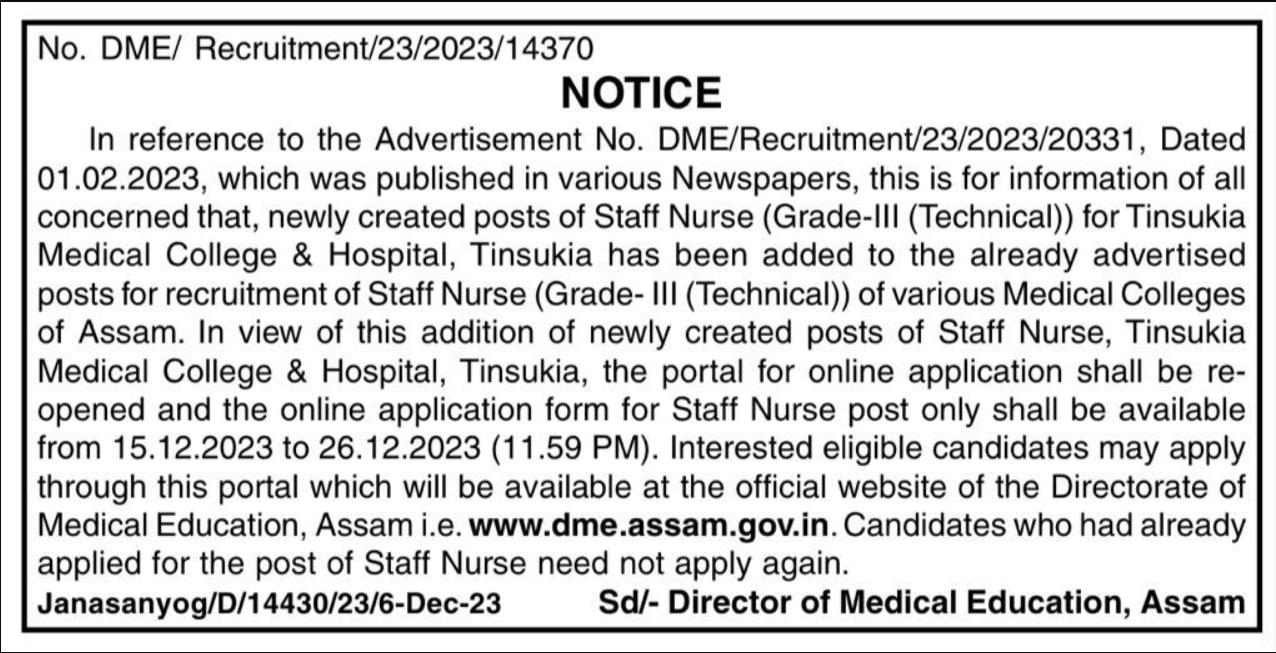 No. DME/ Recruitment/23/2023/14370

NOTICE

In reference to the Advertisement No. DME/Recruitment/23/2023/20331, Dated 01.02.2023, which was published in various Newspapers, this is for information of all concerned that, newly created posts of Staff Nurse (Grade-III (Technical)) for Tinsukia Medical College & Hospital, Tinsukia has been added to the already advertised posts for recruitment of Staff Nurse (Grade- III (Technical)) of various Medical Colleges of Assam. In view of this addition of newly created posts of Staff Nurse, Tinsukia Medical College & Hospital, Tinsukia, the portal for online application shall be re-opened and the online application form for Staff Nurse post only shall be available from 15.12.2023 to 26.12.2023 (11.59 PM). Interested eligible candidates may apply through this portal which will be available at the official website of the Directorate of Medical Education, Assam i.e. www.dme.assam.gov.in. Candidates who had already applied for the post of Staff Nurse need not apply again.

Janasanyog/D/14430/23/6-Dec-23 Sd/- Director of Medical Education, Assam